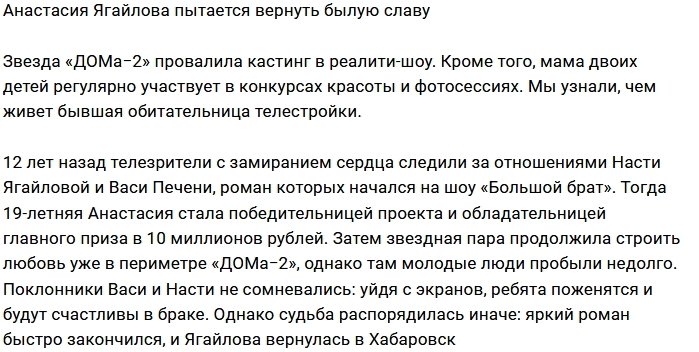 Анастасия Ягайлова пытается вернуть былую славу

Звезда «ДОМа-2» провалила кастинг в реалити-шоу. Кроме того, мама двоих детей регулярно участвует в конкурсах красоты и фотосессиях. Мы узнали, чем живет бывшая обитательница телестройки.

12 лет назад телезрители с замиранием сердца следили за отношениями Насти Ягайловой и Васи Печени, роман которых начался на шоу «Большой брат». Тогда 19-летняя Анастасия стала победительницей проекта и обладательницей главного приза в 10 миллионов рублей. Затем звездная пара продолжила строить любовь уже в периметре «ДОМа-2», однако там молодые люди пробыли недолго. Поклонники Васи и Насти не сомневались: уйдя с экранов, ребята поженятся и будут счастливы в браке. Однако судьба распорядилась иначе: яркий роман быстро закончился, и Ягайлова вернулась в Хабаровск